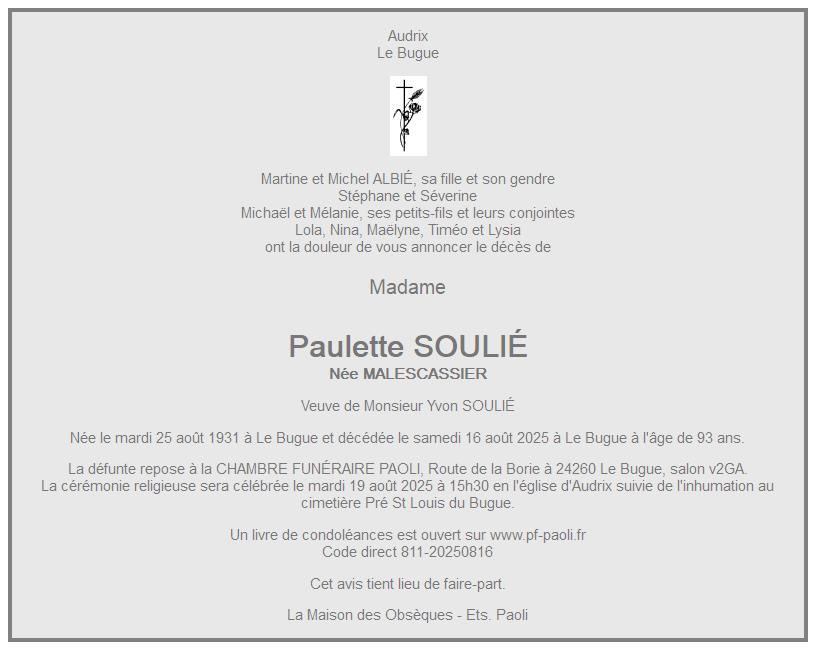 Audrix
Le Bugue

Martine et Michel ALBIÉ, sa fille et son gendre
Stéphane et Séverine
Michaël et Mélanie, ses petits-fils et leurs conjointes
Lola, Nina, Maëlyne, Timéo et Lysia
ont la douleur de vous annoncer le décès de

Madame

Paulette SOULIÉ
Née MALESCASSIER

Veuve de Monsieur Yvon SOULIÉ

Née le mardi 25 août 1931 à Le Bugue et décédée le samedi 16 août 2025 à Le Bugue à l'âge de 93 ans.

La défunte repose à la CHAMBRE FUNÉRAIRE PAOLI, Route de la Borie à 24260 Le Bugue, salon v2GA.
La cérémonie religieuse sera célébrée le mardi 19 août 2025 à 15h30 en l'église d'Audrix suivie de l'inhumation au cimetière Pré St Louis du Bugue.

Un livre de condoléances est ouvert sur www.pf-paoli.fr
Code direct 811-20250816

Cet avis tient lieu de faire-part.

La Maison des Obsèques - Ets. Paoli